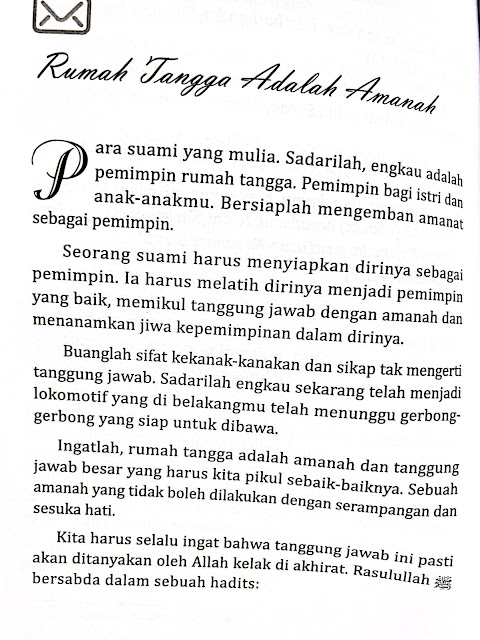 Rumah Tangga Adalah Amanah

Para suami yang mulia. Sadarilah, engkau adalah pemimpin rumah tangga. Pemimpin bagi istri dan anak-anakmu. Bersiaplah mengemban amanat sebagai pemimpin.

Seorang suami harus menyiapkan dirinya sebagai pemimpin. Ia harus melatih dirinya menjadi pemimpin yang baik, memikul tanggung jawab dengan amanah dan menanamkan jiwa kepemimpinan dalam dirinya.

Buanglah sifat kekanak-kanakan dan sikap tak mengerti tanggung jawab. Sadarilah engkau sekarang telah menjadi lokomotif yang di belakangmu telah menunggu gerbong-gerbong yang siap untuk dibawa.

Ingatlah, rumah tangga adalah amanah dan tanggung jawab besar yang harus kita pikul sebaik-baiknya. Sebuah amanah yang tidak boleh dilakukan dengan serampangan dan sesuka hati.

Kita harus selalu ingat bahwa tanggung jawab ini pasti akan ditanyakan oleh Allah kelak di akhirat. Rasulullah ﷺ bersabda dalam sebuah hadits: